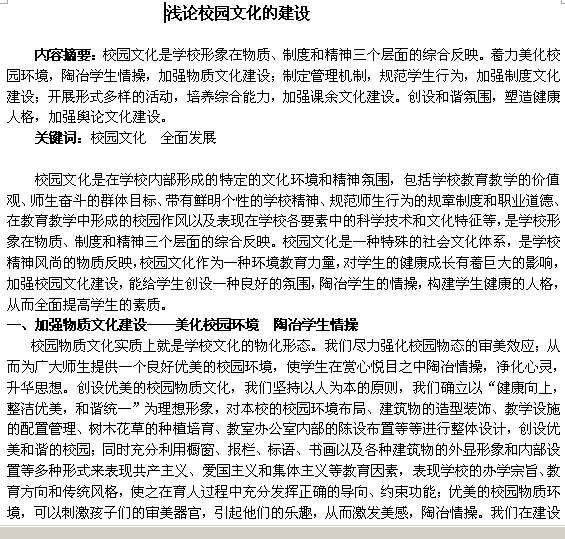 浅论校园文化的建设

内容摘要：校园文化是学校形象在物质、制度和精神三个层面的综合反映。着力美化校园环境，陶冶学生情操，加强物质文化建设；制定管理机制，规范学生行为，加强制度文化建设；开展形式多样的活动，培养综合能力，加强课余文化建设。创设和谐氛围，塑造健康人格，加强舆论文化建设。

关键词：校园文化　全面发展

校园文化是在学校内部形成的特定的文化环境和精神氛围，包括学校教育教学的价值观、师生奋斗的群体目标、带有鲜明个性的学校精神、规范师生行为的规章制度和职业道德、在教育教学中形成的校园作风以及表现在学校各要素中的科学技术和文化特征等，是学校形象在物质、制度和精神三个层面的综合反映。校园文化是一种特殊的社会文化体系，是学校精神风尚的物质反映，校园文化作为一种环境教育力量，对学生的健康成长有着巨大的影响，加强校园文化建设，能给学生创设一种良好的氛围，陶冶学生的情操，构建学生健康的人格，从而全面提高学生的素质。

一、加强物质文化建设——美化校园环境　陶冶学生情操

校园物质文化实质上就是学校文化的物化形态。我们尽力强化校园物态的审美效应；从而为广大师生提供一个良好优美的校园环境，使学生在赏心悦目之中陶冶情操，净化心灵，升华思想。创设优美的校园物质文化，我们坚持以人为本的原则，我们确立以“健康向上，整洁优美，和谐统一”为理想形象，对本校的校园环境布局、建筑物的造型装饰、教学设施的配置管理、树木花草的种植培育、教室办公室内部的陈设布置等等进行整体设计，创设优美和谐的校园；同时充分利用橱窗、报栏、标语、书画以及各种建筑物的外显形象和内部设置等多种形式来表现共产主义、爱国主义和集体主义等教育因素，表现学校的办学宗旨、教育方向和传统风格，使之在育人过程中充分发挥正确的导向、约束功能；优美的校园物质环境，可以刺激孩子们的审美器官，引起他们的乐趣，从而激发美感，陶冶情操。我们在建设